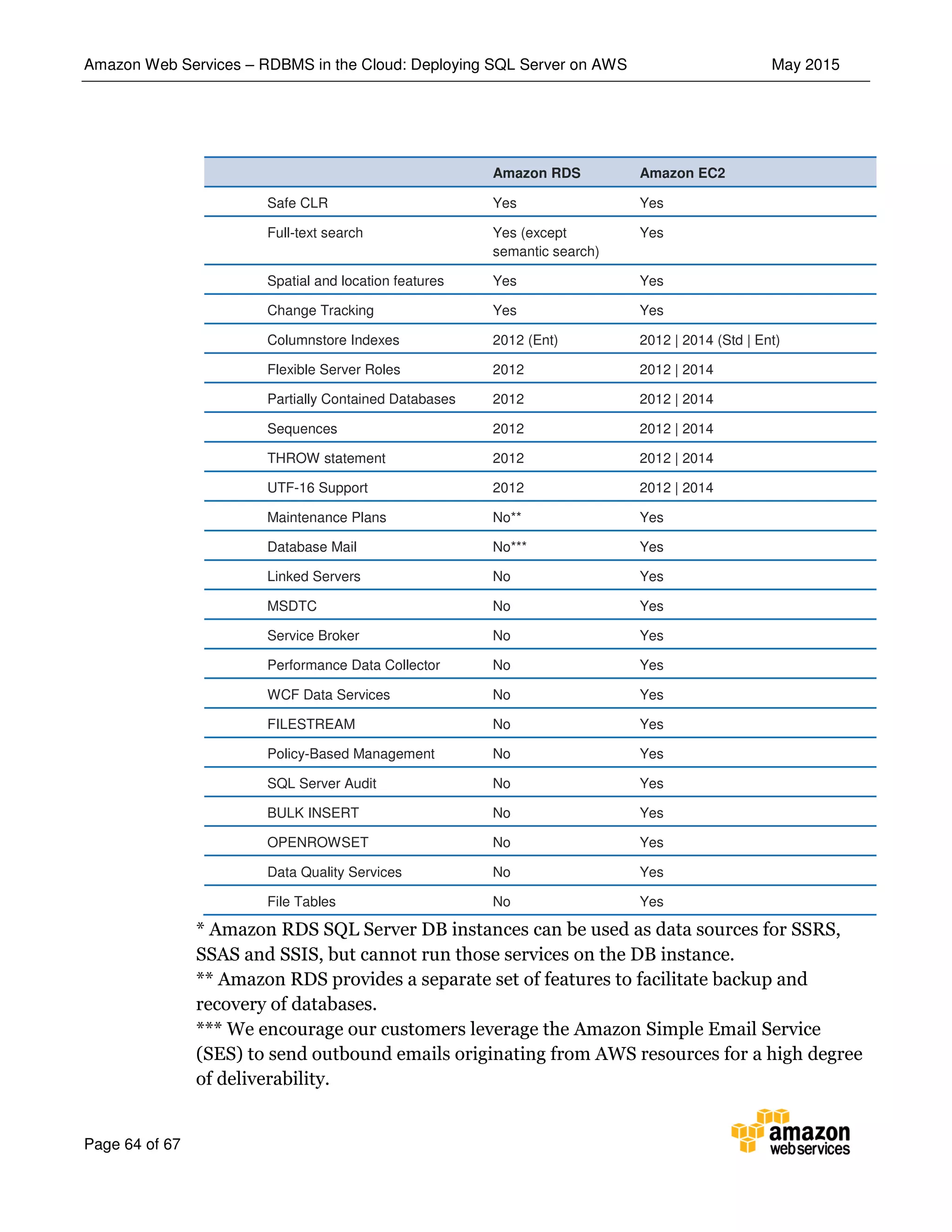 Amazon Web Services – RDBMS in the Cloud: Deploying SQL Server on AWS May 2015

| | Amazon RDS | Amazon EC2 |
|---|---|---|
| Safe CLR | Yes | Yes |
| Full-text search | Yes (except semantic search) | Yes |
| Spatial and location features | Yes | Yes |
| Change Tracking | Yes | Yes |
| Columnstore Indexes | 2012 (Ent) | 2012 \| 2014 (Std \| Ent) |
| Flexible Server Roles | 2012 | 2012 \| 2014 |
| Partially Contained Databases | 2012 | 2012 \| 2014 |
| Sequences | 2012 | 2012 \| 2014 |
| THROW statement | 2012 | 2012 \| 2014 |
| UTF-16 Support | 2012 | 2012 \| 2014 |
| Maintenance Plans | No** | Yes |
| Database Mail | No*** | Yes |
| Linked Servers | No | Yes |
| MSDTC | No | Yes |
| Service Broker | No | Yes |
| Performance Data Collector | No | Yes |
| WCF Data Services | No | Yes |
| FILESTREAM | No | Yes |
| Policy-Based Management | No | Yes |
| SQL Server Audit | No | Yes |
| BULK INSERT | No | Yes |
| OPENROWSET | No | Yes |
| Data Quality Services | No | Yes |
| File Tables | No | Yes |

* Amazon RDS SQL Server DB instances can be used as data sources for SSRS, SSAS and SSIS, but cannot run those services on the DB instance.
** Amazon RDS provides a separate set of features to facilitate backup and recovery of databases.
*** We encourage our customers leverage the Amazon Simple Email Service (SES) to send outbound emails originating from AWS resources for a high degree of deliverability.

Page 64 of 67

amazon web services